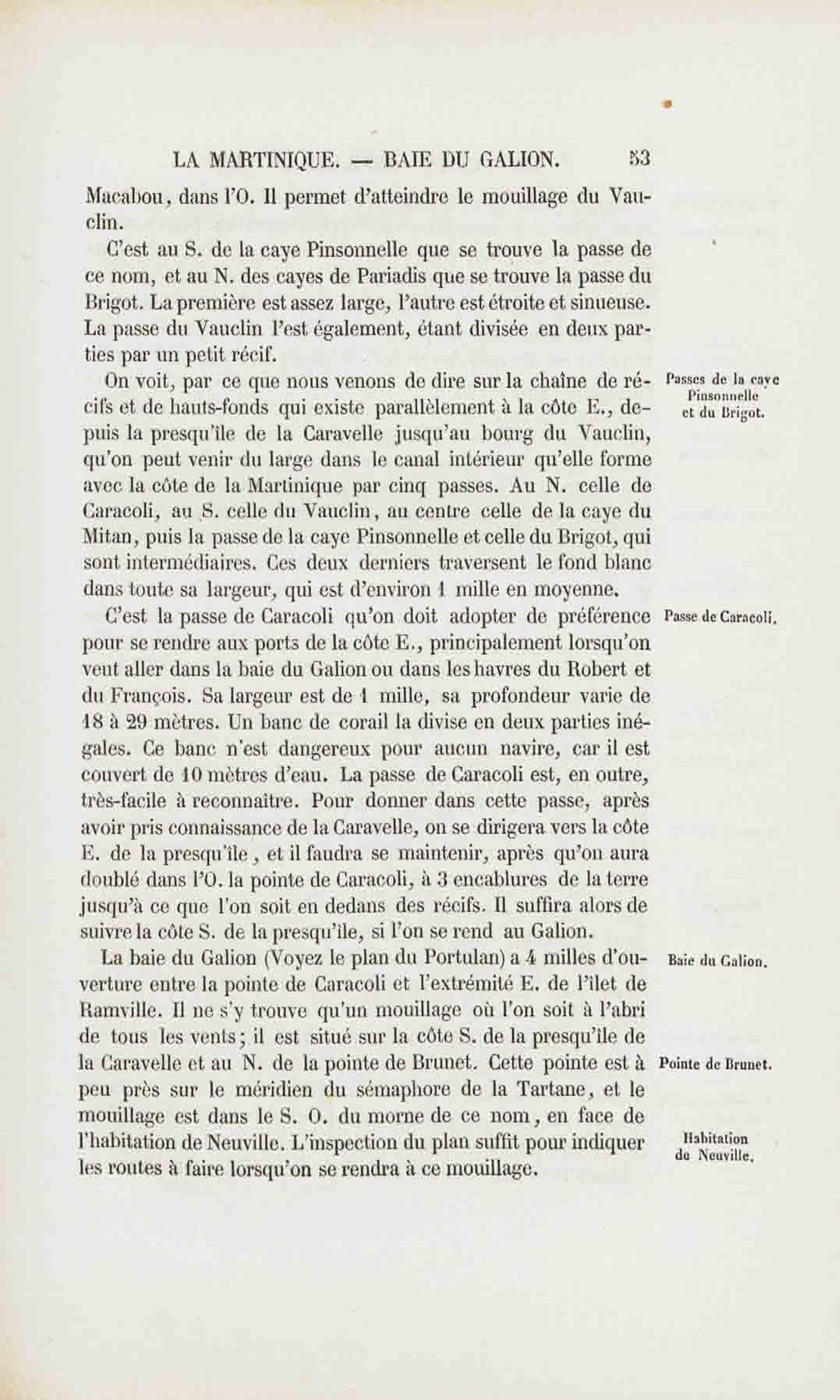 LA MARTINIQUE. — BAIE DU GALION. 53

Macabou, dans l'O. Il permet d'atteindre le mouillage du Vauclin.

C'est au S. de la caye Pinsonnelle que se trouve la passe de ce nom, et au N. des cayes de Pariadis que se trouve la passe du Brigot. La première est assez large, l'autre est étroite et sinueuse. La passe du Vauclin l'est également, étant divisée en deux parties par un petit récif.

Passes de la caye Pinsonnelle et du Brigot.

On voit, par ce que nous venons de dire sur la chaîne de récifs et de hauts-fonds qui existe parallèlement à la côte E., depuis la presqu'île de la Caravelle jusqu'au bourg du Vauclin, qu'on peut venir du large dans le canal intérieur qu'elle forme avec la côte de la Martinique par cinq passes. Au N. celle de Caracoli, au S. celle du Vauclin, au centre celle de la caye du Mitan, puis la passe de la caye Pinsonnelle et celle du Brigot, qui sont intermédiaires. Ces deux derniers traversent le fond blanc dans toute sa largeur, qui est d'environ 1 mille en moyenne.

Passe de Caracoli.

C'est la passe de Caracoli qu'on doit adopter de préférence pour se rendre aux ports de la côte E., principalement lorsqu'on veut aller dans la baie du Galion ou dans les havres du Robert et du François. Sa largeur est de 1 mille, sa profondeur varie de 18 à 29 mètres. Un banc de corail la divise en deux parties inégales. Ce banc n'est dangereux pour aucun navire, car il est couvert de 10 mètres d'eau. La passe de Caracoli est, en outre, très-facile à reconnaître. Pour donner dans cette passe, après avoir pris connaissance de la Caravelle, on se dirigera vers la côte E. de la presqu'île, et il faudra se maintenir, après qu'on aura doublé dans l'O. la pointe de Caracoli, à 3 encablures de la terre jusqu'à ce que l'on soit en dedans des récifs. Il suffira alors de suivre la côte S. de la presqu'île, si l'on se rend au Galion.

Baie du Galion.

La baie du Galion (Voyez le plan du Portulan) a 4 milles d'ouverture entre la pointe de Caracoli et l'extrémité E. de l'îlet de Ramville. Il ne s'y trouve qu'un mouillage où l'on soit à l'abri de tous les vents; il est situé sur la côte S. de la presqu'île de la Caravelle et au N. de la pointe de Brunet. Cette pointe est à peu près sur le méridien du sémaphore de la Tartane, et le mouillage est dans le S. O. du morne de ce nom, en face de l'habitation de Neuville. L'inspection du plan suffit pour indiquer les routes à faire lorsqu'on se rendra à ce mouillage.

Pointe de Brunet.

Habitation de Neuville.